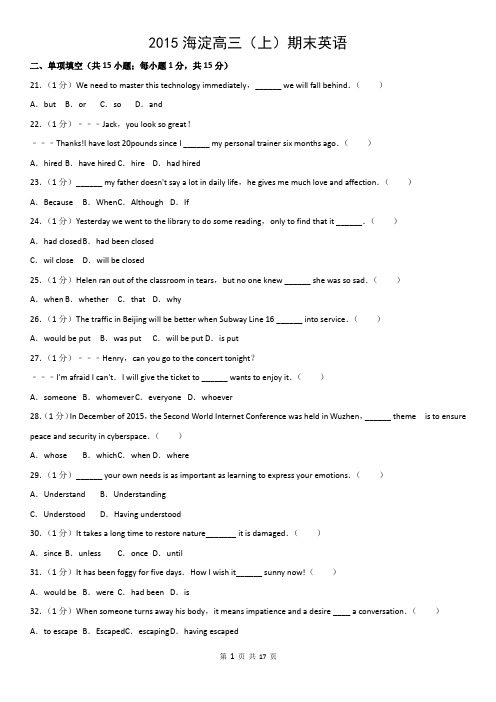 2015 海淀高三（上）期末英语

二、单项填空（共 15 小题；每小题 1 分，共 15 分）

21.（1 分）We need to master this technology immediately，______ we will fall behind.（　　）

A. but　B. or　C. so　D. and

22.（1 分）﹣﹣﹣Jack，you look so great！

﹣﹣﹣Thanks!I have lost 20pounds since I ______ my personal trainer six months ago.（　　）

A. hired B. have hired C. hire　D. had hired

23.（1 分）______ my father doesn't say a lot in daily life，he gives me much love and affection.（　　）

A. Because　B. WhenC. Although　D. If

24.（1 分）Yesterday we went to the library to do some reading，only to find that it ______.（　　）

A. had closedB. had been closed

C. wil close　D. will be closed

25.（1 分）Helen ran out of the classroom in tears，but no one knew ______ she was so sad.（　　）

A. when B. whether　C. that　D. why

26.（1 分）The traffic in Beijing will be better when Subway Line 16 ______ into service.（　　）

A. would be put　B. was put　C. will be put D. is put

27.（1 分）﹣﹣﹣Henry，can you go to the concert tonight？

﹣﹣﹣I'm afraid I can't. I will give the ticket to ______ wants to enjoy it.（　　）

A. someone　B. whomeverC. everyone　D. whoever

28.（1 分）In December of 2015，the Second World Internet Conference was held in Wuzhen，______ theme　is to ensure peace and security in cyberspace.（　　）

A. whose　B. whichC. when D. where

29.（1 分）______ your own needs is as important as learning to express your emotions.（　　）

A. Understand　B. Understanding

C. Understood　D. Having understood

30.（1 分）It takes a long time to restore nature_______ it is damaged.（　　）

A. since B. unless　C. once D. until

31.（1 分）It has been foggy for five days. How I wish it______ sunny now!（　　）

A. would be B. were C. had been D. is

32.（1 分）When someone turns away his body，it means impatience and a desire ____ a conversation.（　　）

A. to escape B. EscapedC. escapingD. having escaped

第 1 页 共 17 页